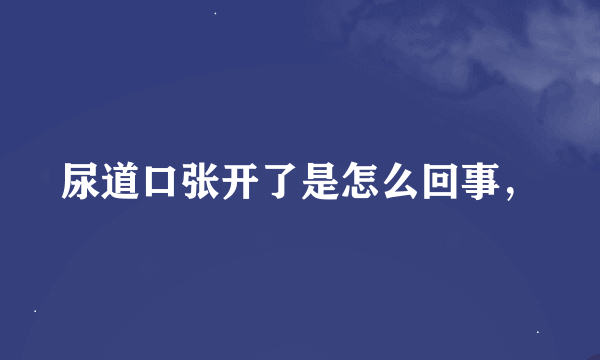 尿道口张开了是怎么回事，